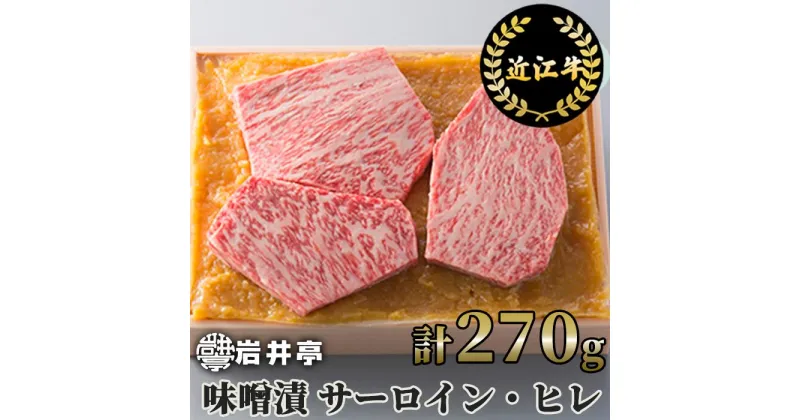 近江牛

岩井亭

計270g

味噌漬 サーロイン・ヒレ